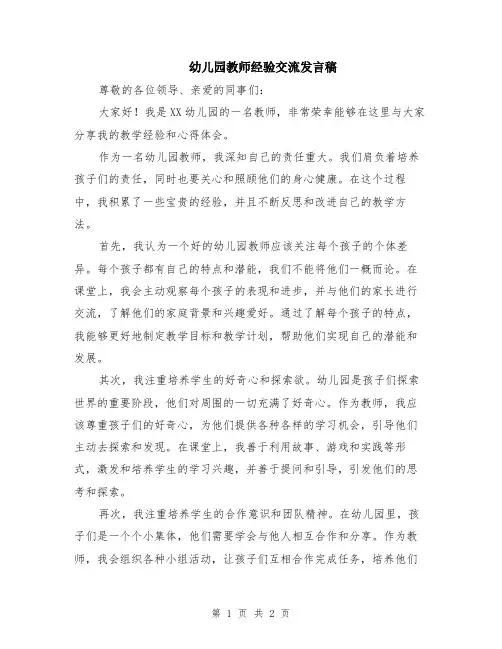 幼儿园教师经验交流发言稿

尊敬的各位领导、亲爱的同事们:

大家好！我是XX幼儿园的一名教师，非常荣幸能够在这里与大家分享我的教学经验和心得体会。

作为一名幼儿园教师，我深知自己的责任重大。我们肩负着培养孩子们的责任，同时也要关心和照顾他们的身心健康。在这个过程中，我积累了一些宝贵的经验，并且不断反思和改进自己的教学方法。

首先，我认为一个好的幼儿园教师应该关注每个孩子的个体差异。每个孩子都有自己的特点和潜能，我们不能将他们一概而论。在课堂上，我会主动观察每个孩子的表现和进步，并与他们的家长进行交流，了解他们的家庭背景和兴趣爱好。通过了解每个孩子的特点，我能够更好地制定教学目标和教学计划，帮助他们实现自己的潜能和发展。

其次，我注重培养学生的好奇心和探索欲。幼儿园是孩子们探索世界的重要阶段，他们对周围的一切充满了好奇心。作为教师，我应该尊重孩子们的好奇心，为他们提供各种各样的学习机会，引导他们主动去探索和发现。在课堂上，我善于利用故事、游戏和实践等形式，激发和培养学生的学习兴趣，并善于提问和引导，引发他们的思考和探索。

再次，我注重培养学生的合作意识和团队精神。在幼儿园里，孩子们是一个个小集体，他们需要学会与他人相互合作和分享。作为教师，我会组织各种小组活动，让孩子们互相合作完成任务，培养他们

第 1 页 共 2 页